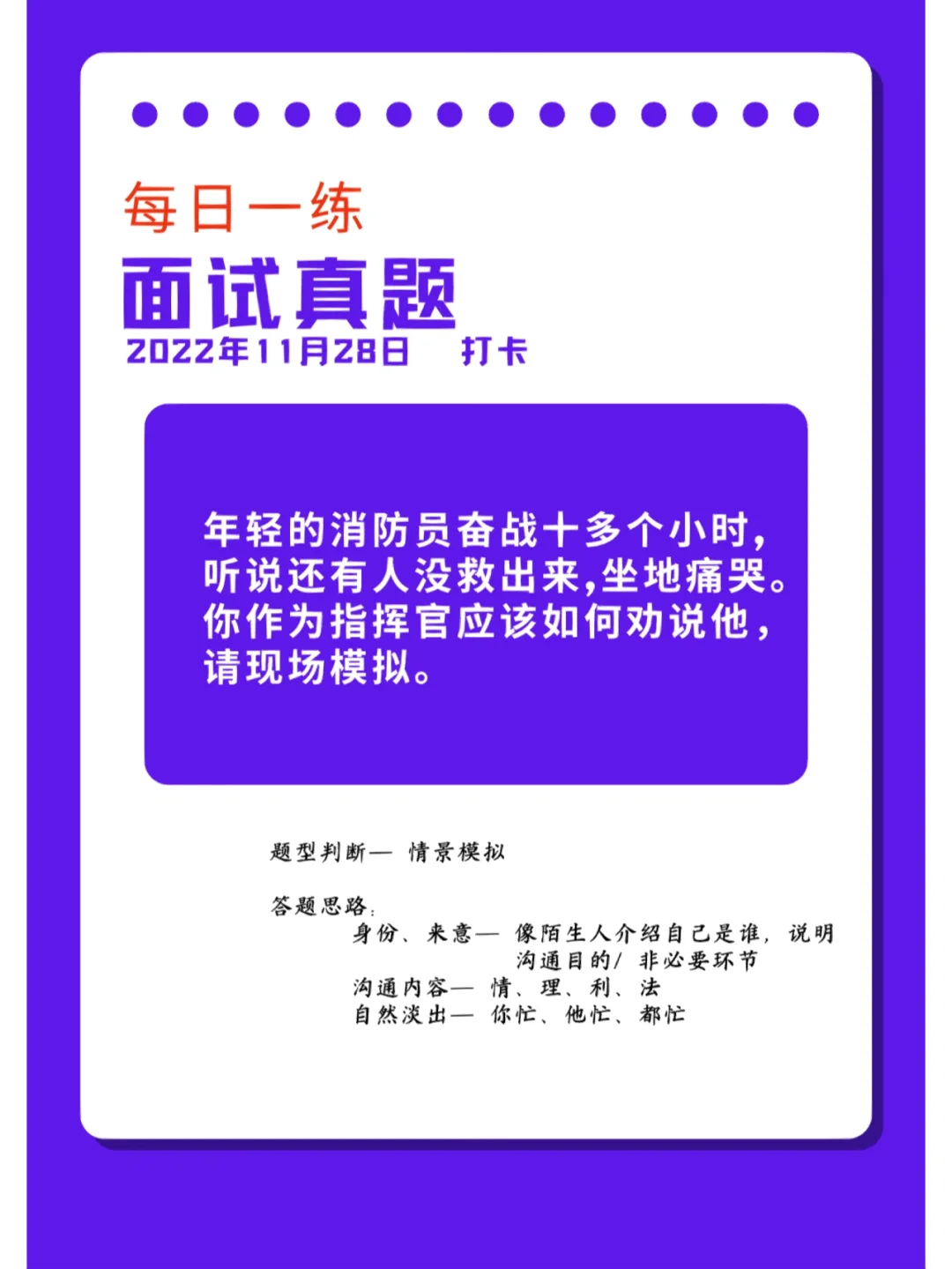 每日一练

面试真题

2022年11月28日　打卡

年轻的消防员奋战十多个小时，听说还有人没救出来，坐地痛哭。你作为指挥官应该如何劝说他，请现场模拟。

题型判断— 情景模拟

答题思路：
身份、来意— 像陌生人介绍自己是谁，说明沟通目的/ 非必要环节
沟通内容— 情、理、利、法
自然淡出— 你忙、他忙、都忙